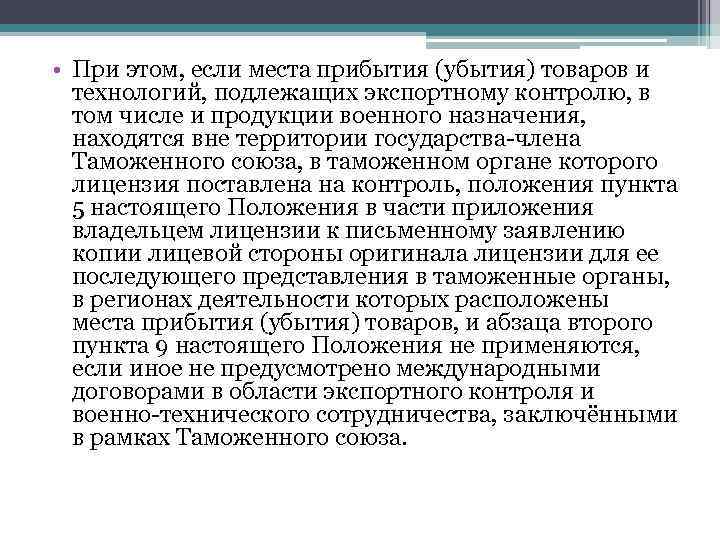 • При этом, если места прибытия (убытия) товаров и технологий, подлежащих экспортному контролю, в том числе и продукции военного назначения, находятся вне территории государства-члена Таможенного союза, в таможенном органе которого лицензия поставлена на контроль, положения пункта 5 настоящего Положения в части приложения владельцем лицензии к письменному заявлению копии лицевой стороны оригинала лицензии для ее последующего представления в таможенные органы, в регионах деятельности которых расположены места прибытия (убытия) товаров, и абзаца второго пункта 9 настоящего Положения не применяются, если иное не предусмотрено международными договорами в области экспортного контроля и военно-технического сотрудничества, заключёнными в рамках Таможенного союза.